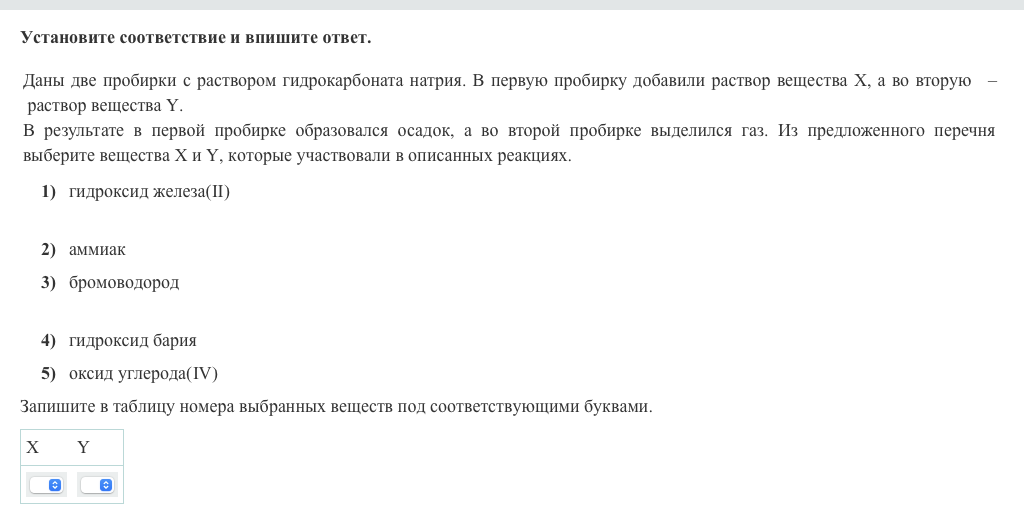 Установите соответствие и впишите ответ.

Даны две пробирки с раствором гидрокарбоната натрия. В первую пробирку добавили раствор вещества X, а во вторую – раствор вещества Y.
В результате в первой пробирке образовался осадок, а во второй пробирке выделился газ. Из предложенного перечня выберите вещества X и Y, которые участвовали в описанных реакциях.

1) гидроксид железа(II)

2) аммиак

3) бромоводород

4) гидроксид бария

5) оксид углерода(IV)

Запишите в таблицу номера выбранных веществ под соответствующими буквами.

| X | Y |
|---|---|
|   |   |